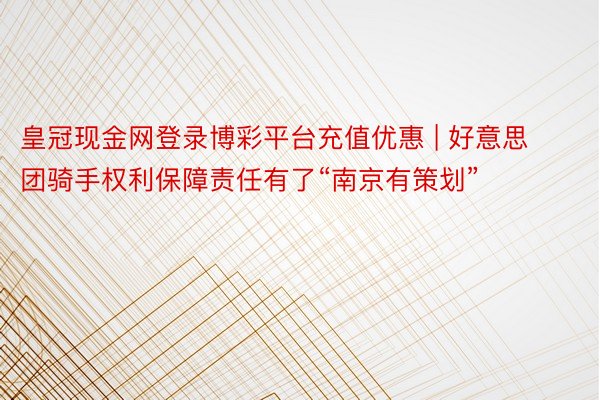 皇冠现金网登录博彩平台充值优惠 | 好意思团骑手权利保障责任有了“南京有策划”